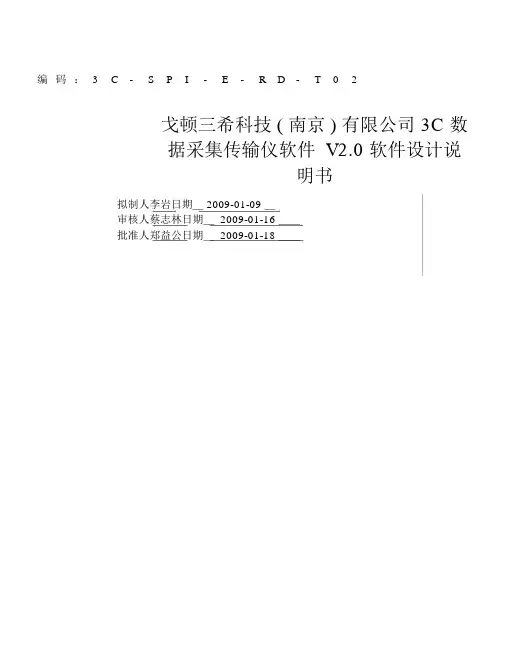 编码：3C-SPI-E-RD-T02

戈顿三希科技(南京)有限公司3C数据采集传输仪软件 V2.0软件设计说明书

拟制人李岩日期2009-01-09
审核人蔡志林日期2009-01-16
批准人郑益公日期2009-01-18